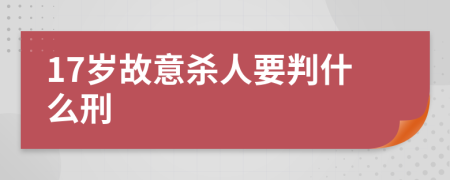 17岁故意杀人要判什么刑